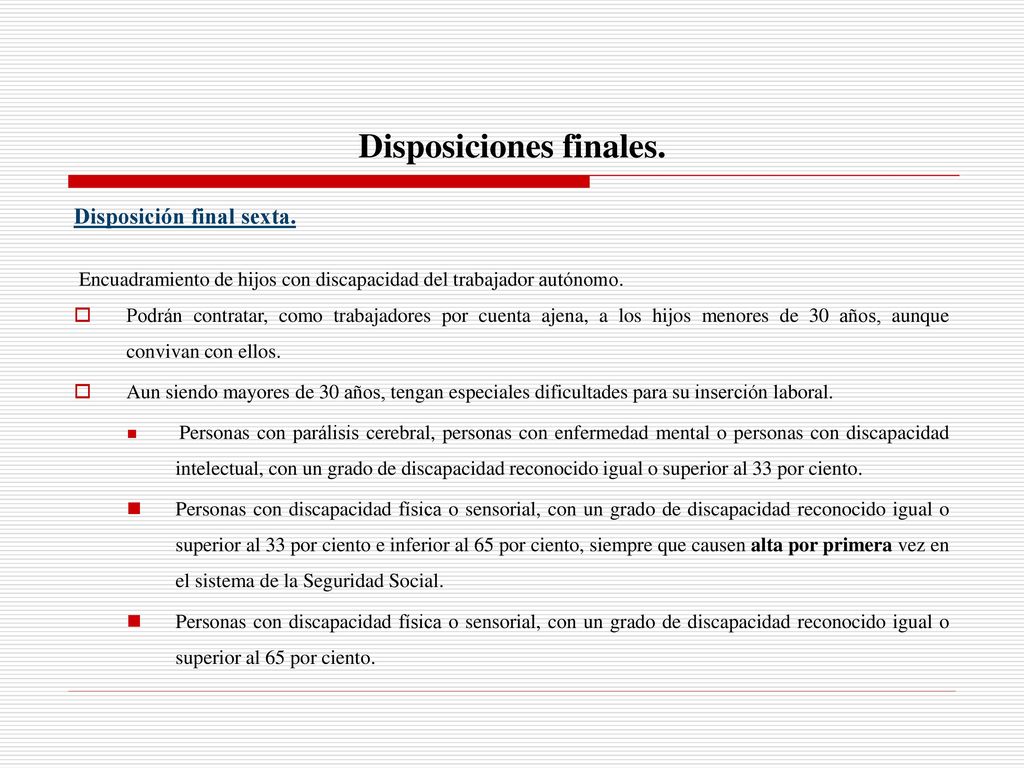 Disposiciones finales.

Disposición final sexta.

Encuadramiento de hijos con discapacidad del trabajador autónomo.

Podrán contratar, como trabajadores por cuenta ajena, a los hijos menores de 30 años, aunque convivan con ellos.

Aun siendo mayores de 30 años, tengan especiales dificultades para su inserción laboral.

Personas con parálisis cerebral, personas con enfermedad mental o personas con discapacidad intelectual, con un grado de discapacidad reconocido igual o superior al 33 por ciento.

Personas con discapacidad física o sensorial, con un grado de discapacidad reconocido igual o superior al 33 por ciento e inferior al 65 por ciento, siempre que causen alta por primera vez en el sistema de la Seguridad Social.

Personas con discapacidad física o sensorial, con un grado de discapacidad reconocido igual o superior al 65 por ciento.